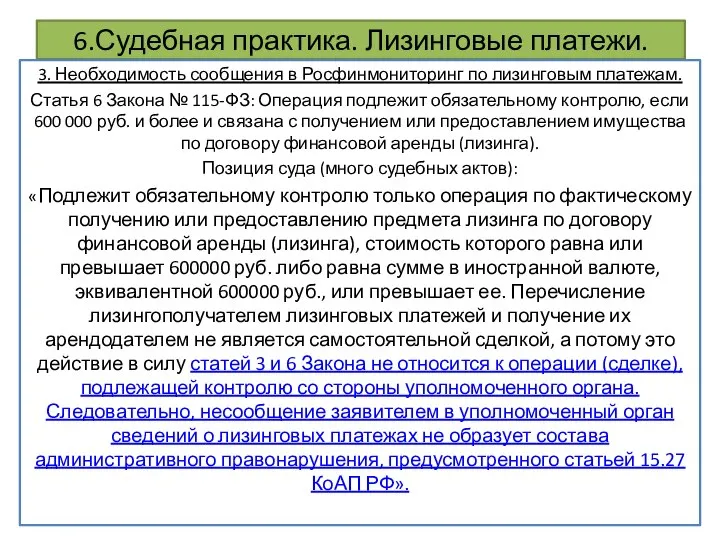 6.Судебная практика. Лизинговые платежи.

3. Необходимость сообщения в Росфинмониторинг по лизинговым платежам.

Статья 6 Закона № 115-ФЗ: Операция подлежит обязательному контролю, если 600 000 руб. и более и связана с получением или предоставлением имущества по договору финансовой аренды (лизинга).

Позиция суда (много судебных актов):

«Подлежит обязательному контролю только операция по фактическому получению или предоставлению предмета лизинга по договору финансовой аренды (лизинга), стоимость которого равна или превышает 600000 руб. либо равна сумме в иностранной валюте, эквивалентной 600000 руб., или превышает ее. Перечисление лизингополучателем лизинговых платежей и получение их арендодателем не является самостоятельной сделкой, а потому это действие в силу статей 3 и 6 Закона не относится к операции (сделке), подлежащей контролю со стороны уполномоченного органа. Следовательно, несообщение заявителем в уполномоченный орган сведений о лизинговых платежах не образует состава административного правонарушения, предусмотренного статьей 15.27 КоАП РФ».